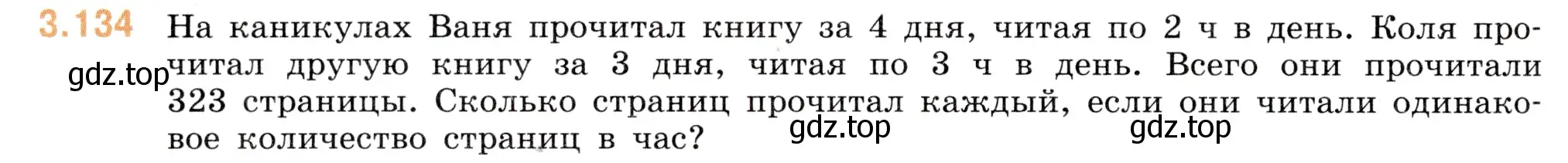 3.134 На каникулах Ваня прочитал книгу за 4 дня, читая по 2 ч в день. Коля прочитал другую книгу за 3 дня, читая по 3 ч в день. Всего они прочитали 323 страницы. Сколько страниц прочитал каждый, если они читали одинаковое количество страниц в час?

gdz.top

gdz.top

gdz.top